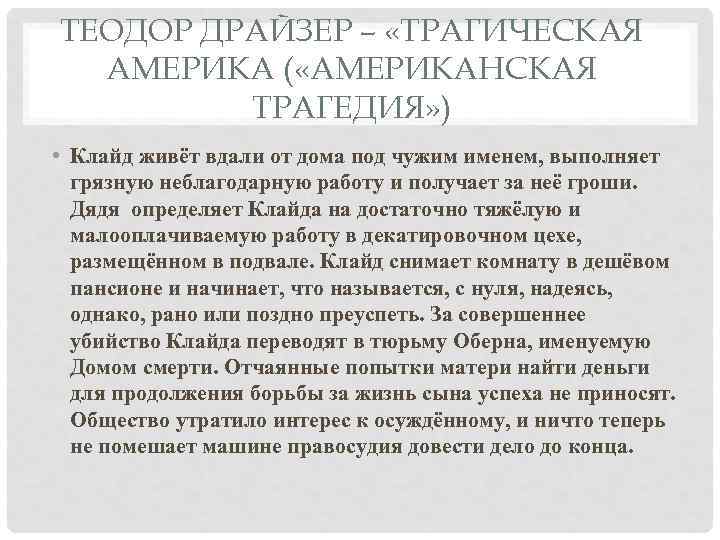 ТЕОДОР ДРАЙЗЕР – «ТРАГИЧЕСКАЯ АМЕРИКА («АМЕРИКАНСКАЯ ТРАГЕДИЯ»)

• Клайд живёт вдали от дома под чужим именем, выполняет грязную неблагодарную работу и получает за неё гроши. Дядя определяет Клайда на достаточно тяжёлую и малооплачиваемую работу в декатировочном цехе, размещённом в подвале. Клайд снимает комнату в дешёвом пансионе и начинает, что называется, с нуля, надеясь, однако, рано или поздно преуспеть. За совершеннее убийство Клайда переводят в тюрьму Оберна, именуемую Домом смерти. Отчаянные попытки матери найти деньги для продолжения борьбы за жизнь сына успеха не приносят. Общество утратило интерес к осуждённому, и ничто теперь не помешает машине правосудия довести дело до конца.